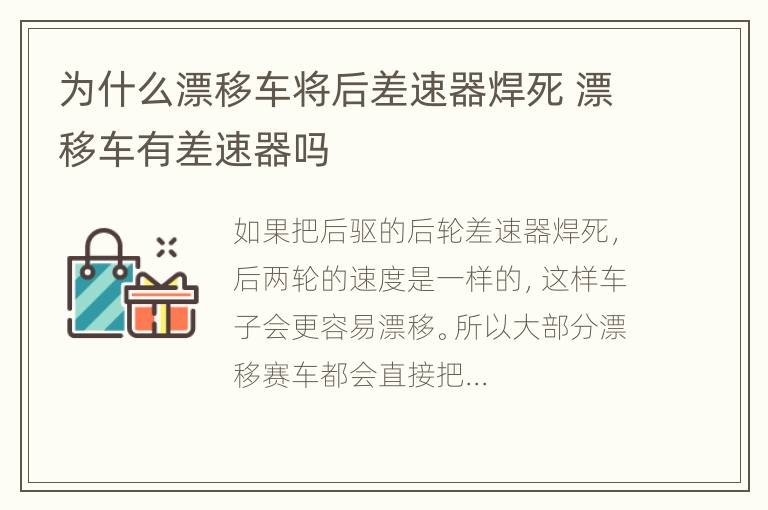 为什么漂移车将后差速器焊死 漂移车有差速器吗

如果把后驱的后轮差速器焊死，后两轮的速度是一样的，这样车子会更容易漂移。所以大部分漂移赛车都会直接把...